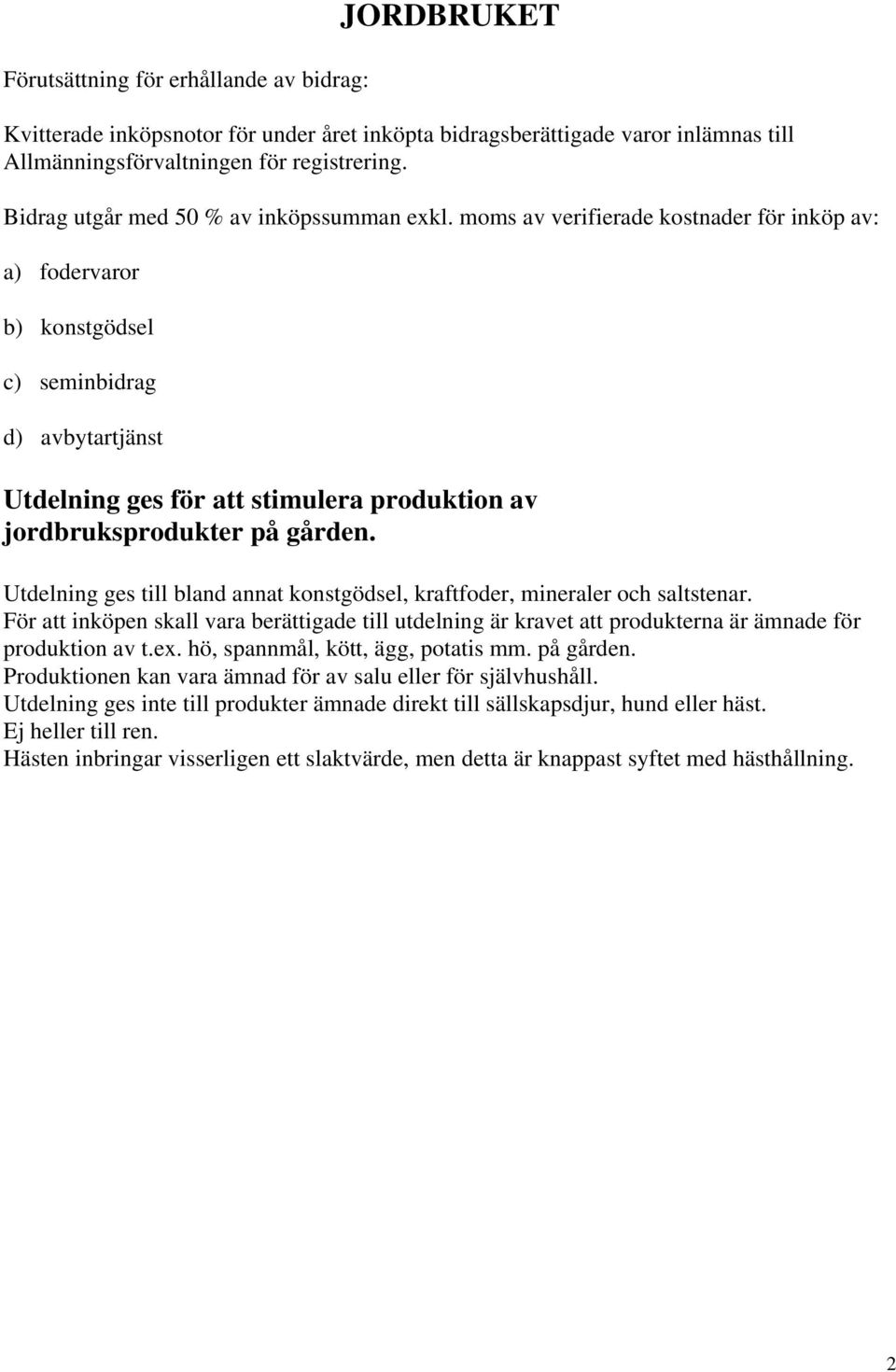 JORDBRUKET

Förutsättning för erhållande av bidrag:

Kvitterade inköpsnotor för under året inköpta bidragsberättigade varor inlämnas till Allmänningsförvaltningen för registrering.

Bidrag utgår med 50 % av inköpssumman exkl. moms av verifierade kostnader för inköp av:

a) fodervaror

b) konstgödsel

c) seminbidrag

d) avbytartjänst

Utdelning ges för att stimulera produktion av jordbruksprodukter på gården.

Utdelning ges till bland annat konstgödsel, kraftfoder, mineraler och saltstenar.
För att inköpen skall vara berättigade till utdelning är kravet att produkterna är ämnade för produktion av t.ex. hö, spannmål, kött, ägg, potatis mm. på gården.
Produktionen kan vara ämnad för av salu eller för självhushåll.
Utdelning ges inte till produkter ämnade direkt till sällskapsdjur, hund eller häst.
Ej heller till ren.
Hästen inbringar visserligen ett slaktvärde, men detta är knappast syftet med hästhållning.

2